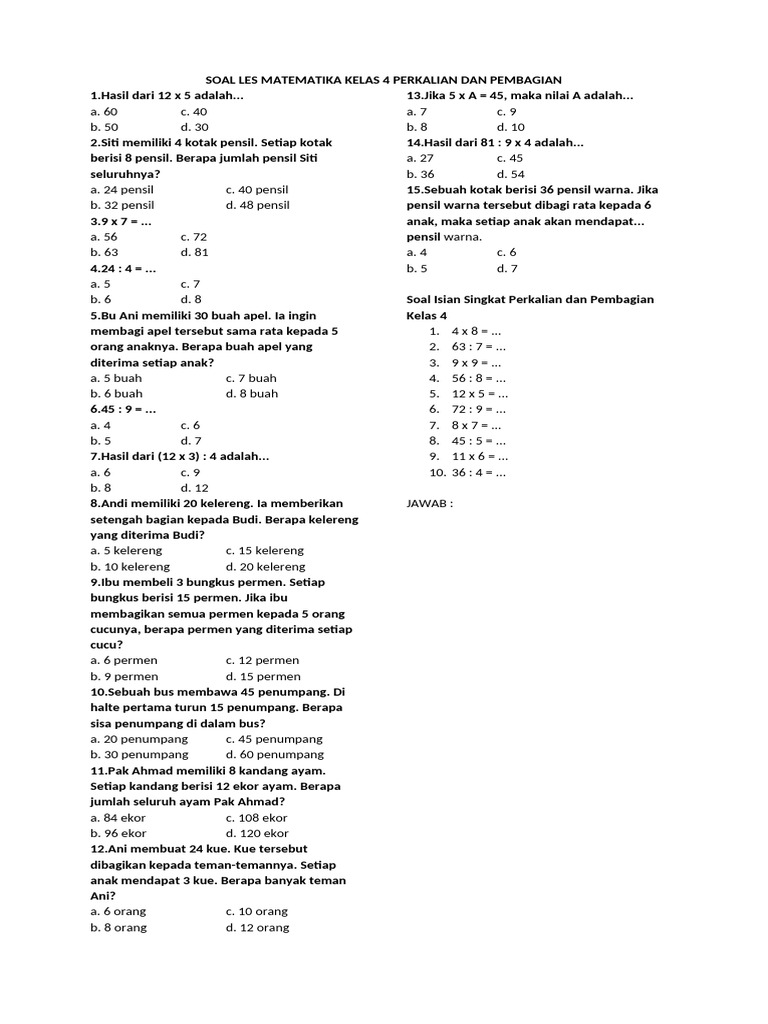 SOAL LES MATEMATIKA KELAS 4 PERKALIAN DAN PEMBAGIAN

1.Hasil dari 12 x 5 adalah...
a. 60 c. 40
b. 50 d. 30

2.Siti memiliki 4 kotak pensil. Setiap kotak berisi 8 pensil. Berapa jumlah pensil Siti seluruhnya?
a. 24 pensil c. 40 pensil
b. 32 pensil d. 48 pensil

3.9 x 7 = ...
a. 56 c. 72
b. 63 d. 81

4.24 : 4 = ...
a. 5 c. 7
b. 6 d. 8

5.Bu Ani memiliki 30 buah apel. Ia ingin membagi apel tersebut sama rata kepada 5 orang anaknya. Berapa buah apel yang diterima setiap anak?
a. 5 buah c. 7 buah
b. 6 buah d. 8 buah

6.45 : 9 = ...
a. 4 c. 6
b. 5 d. 7

7.Hasil dari (12 x 3) : 4 adalah...
a. 6 c. 9
b. 8 d. 12

8.Andi memiliki 20 kelereng. Ia memberikan setengah bagian kepada Budi. Berapa kelereng yang diterima Budi?
a. 5 kelereng c. 15 kelereng
b. 10 kelereng d. 20 kelereng

9.Ibu membeli 3 bungkus permen. Setiap bungkus berisi 15 permen. Jika ibu membagikan semua permen kepada 5 orang cucunya, berapa permen yang diterima setiap cucu?
a. 6 permen c. 12 permen
b. 9 permen d. 15 permen

10.Sebuah bus membawa 45 penumpang. Di halte pertama turun 15 penumpang. Berapa sisa penumpang di dalam bus?
a. 20 penumpang c. 45 penumpang
b. 30 penumpang d. 60 penumpang

11.Pak Ahmad memiliki 8 kandang ayam. Setiap kandang berisi 12 ekor ayam. Berapa jumlah seluruh ayam Pak Ahmad?
a. 84 ekor c. 108 ekor
b. 96 ekor d. 120 ekor

12.Ani membuat 24 kue. Kue tersebut dibagikan kepada teman-temannya. Setiap anak mendapat 3 kue. Berapa banyak teman Ani?
a. 6 orang c. 10 orang
b. 8 orang d. 12 orang

13.Jika 5 x A = 45, maka nilai A adalah...
a. 7 c. 9
b. 8 d. 10

14.Hasil dari 81 : 9 x 4 adalah...
a. 27 c. 45
b. 36 d. 54

15.Sebuah kotak berisi 36 pensil warna. Jika pensil warna tersebut dibagi rata kepada 6 anak, maka setiap anak akan mendapat... pensil warna.
a. 4 c. 6
b. 5 d. 7

Soal Isian Singkat Perkalian dan Pembagian Kelas 4
1. 4 x 8 = ...
2. 63 : 7 = ...
3. 9 x 9 = ...
4. 56 : 8 = ...
5. 12 x 5 = ...
6. 72 : 9 = ...
7. 8 x 7 = ...
8. 45 : 5 = ...
9. 11 x 6 = ...
10. 36 : 4 = ...

JAWAB :